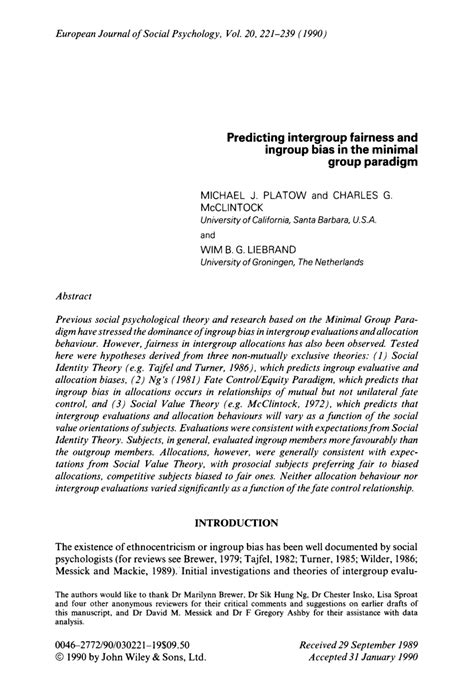 European Journal of Social Psychology, Vol. 20, 221–239 (1990)

Predicting intergroup fairness and ingroup bias in the minimal group paradigm

MICHAEL J. PLATOW and CHARLES G. McCLINTOCK
University of California, Santa Barbara, U.S.A.
and
WIM B. G. LIEBRAND
University of Groningen, The Netherlands

Abstract

Previous social psychological theory and research based on the Minimal Group Paradigm have stressed the dominance of ingroup bias in intergroup evaluations and allocation behaviour. However, fairness in intergroup allocations has also been observed. Tested here were hypotheses derived from three non-mutually exclusive theories: (1) Social Identity Theory (e.g. Tajfel and Turner, 1986), which predicts ingroup evaluative and allocation biases, (2) Ng's (1981) Fate Control/Equity Paradigm, which predicts that ingroup bias in allocations occurs in relationships of mutual but not unilateral fate control, and (3) Social Value Theory (e.g. McClintock, 1972), which predicts that intergroup evaluations and allocation behaviours will vary as a function of the social value orientations of subjects. Evaluations were consistent with expectations from Social Identity Theory. Subjects, in general, evaluated ingroup members more favourably than the outgroup members. Allocations, however, were generally consistent with expectations from Social Value Theory, with prosocial subjects preferring fair to biased allocations, competitive subjects biased to fair ones. Neither allocation behaviour nor intergroup evaluations varied significantly as a function of the fate control relationship.

INTRODUCTION

The existence of ethnocentricism or ingroup bias has been well documented by social psychologists (for reviews see Brewer, 1979; Tajfel, 1982; Turner, 1985; Wilder, 1986; Messick and Mackie, 1989). Initial investigations and theories of intergroup evalu-

The authors would like to thank Dr Marilynn Brewer, Dr Sik Hung Ng, Dr Chester Insko, Lisa Sproat and four other anonymous reviewers for their critical comments and suggestions on earlier drafts of this manuscript, and Dr David M. Messick and Dr F Gregory Ashby for their assistance with data analysis.

0046–2772/90/030221–19$09.50
© 1990 by John Wiley & Sons, Ltd.

Received 29 September 1989
Accepted 31 January 1990